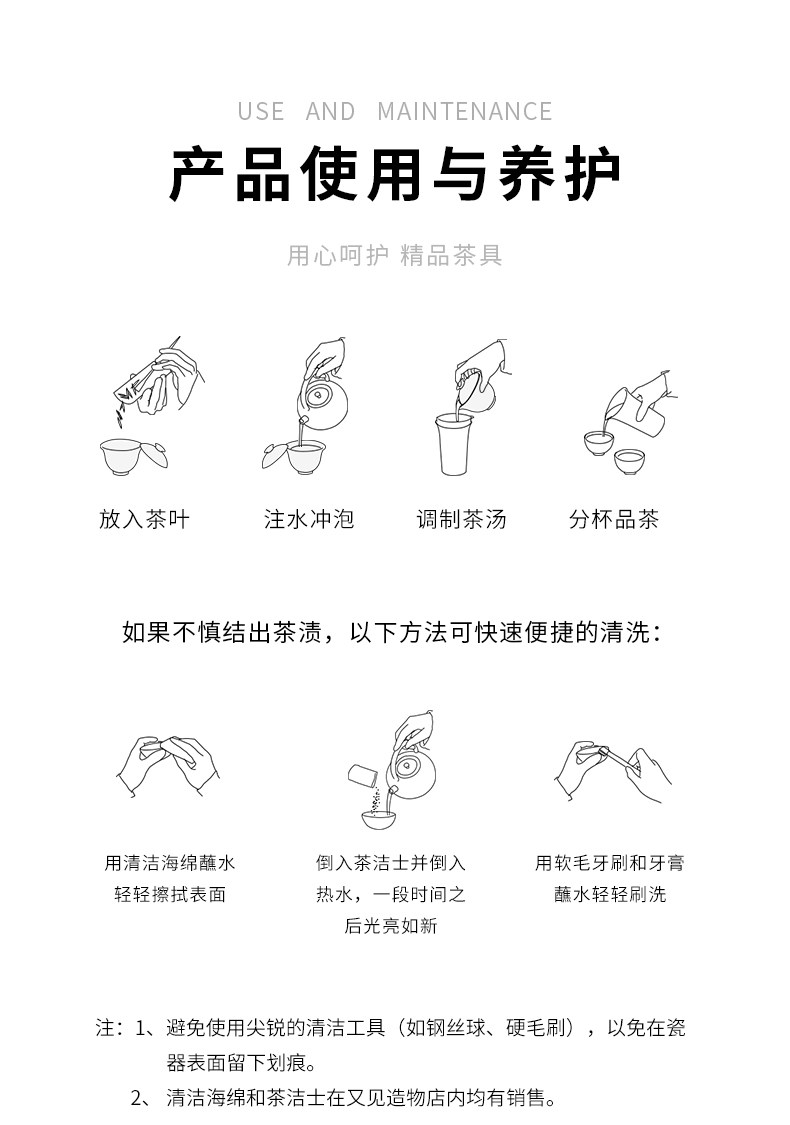 USE AND MAINTENANCE

产品使用与养护

用心呵护 精品茶具

放入茶叶

注水冲泡

调制茶汤

分杯品茶

如果不慎结出茶渍，以下方法可快速便捷的清洗：

用清洁海绵蘸水轻轻擦拭表面

倒入茶洁士并倒入热水，一段时间之后光亮如新

用软毛牙刷和牙膏蘸水轻轻刷洗

注：1、避免使用尖锐的清洁工具（如钢丝球、硬毛刷），以免在瓷器表面留下划痕。

2、清洁海绵和茶洁士在又见造物店内均有销售。